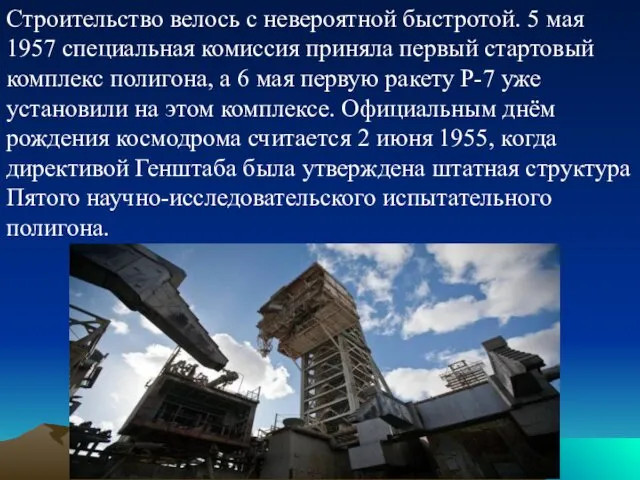 Строительство велось с невероятной быстротой. 5 мая 1957 специальная комиссия приняла первый стартовый комплекс полигона, а 6 мая первую ракету Р-7 уже установили на этом комплексе. Официальным днём рождения космодрома считается 2 июня 1955, когда директивой Генштаба была утверждена штатная структура Пятого научно-исследовательского испытательного полигона.